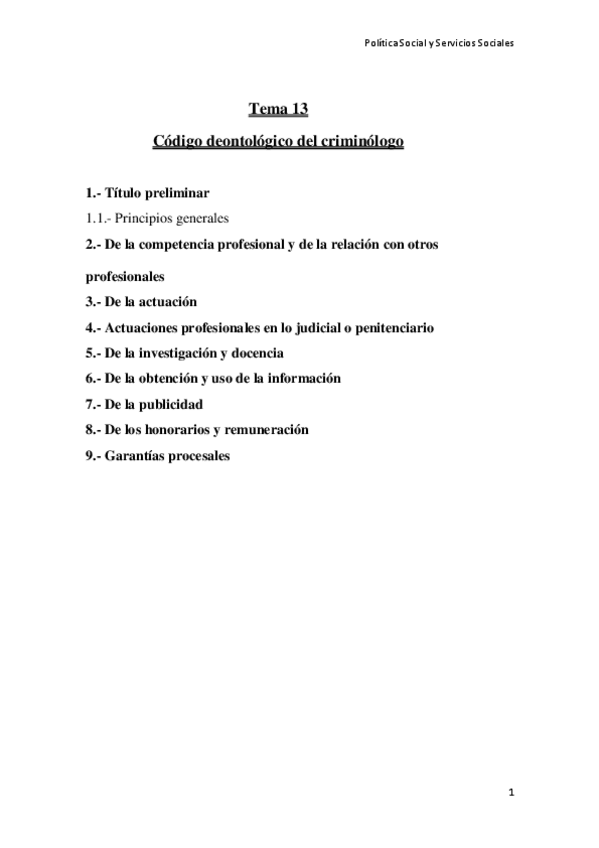 Política Social y Servicios Sociales

Tema 13

Código deontológico del criminólogo

1.- Título preliminar

1.1.- Principios generales

2.- De la competencia profesional y de la relación con otros profesionales

3.- De la actuación

4.- Actuaciones profesionales en lo judicial o penitenciario

5.- De la investigación y docencia

6.- De la obtención y uso de la información

7.- De la publicidad

8.- De los honorarios y remuneración

9.- Garantías procesales

1